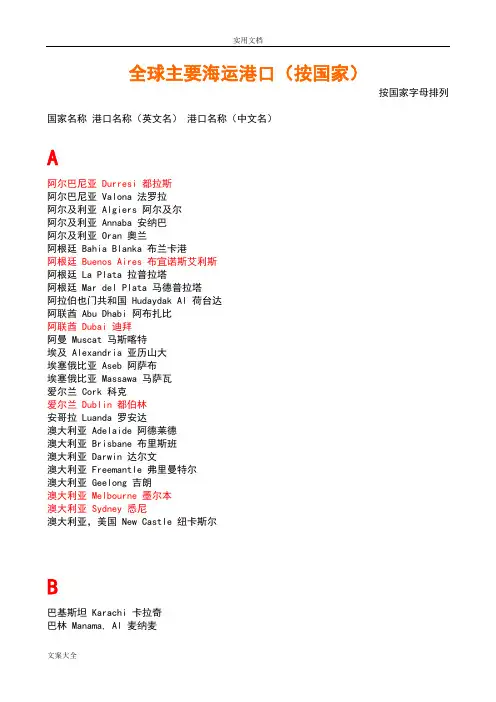 实用文档

全球主要海运港口（按国家）

按国家字母排列

国家名称 港口名称（英文名） 港口名称（中文名）

A

阿尔巴尼亚 Durresi 都拉斯
阿尔巴尼亚 Valona 法罗拉
阿尔及利亚 Algiers 阿尔及尔
阿尔及利亚 Annaba 安纳巴
阿尔及利亚 Oran 奥兰
阿根廷 Bahia Blanka 布兰卡港
阿根廷 Buenos Aires 布宜诺斯艾利斯
阿根廷 La Plata 拉普拉塔
阿根廷 Mar del Plata 马德普拉塔
阿拉伯也门共和国 Hudaydak Al 荷台达
阿联酋 Abu Dhabi 阿布扎比
阿联酋 Dubai 迪拜
阿曼 Muscat 马斯喀特
埃及 Alexandria 亚历山大
埃塞俄比亚 Aseb 阿萨布
埃塞俄比亚 Massawa 马萨瓦
爱尔兰 Cork 科克
爱尔兰 Dublin 都伯林
安哥拉 Luanda 罗安达
澳大利亚 Adelaide 阿德莱德
澳大利亚 Brisbane 布里斯班
澳大利亚 Darwin 达尔文
澳大利亚 Freemantle 弗里曼特尔
澳大利亚 Geelong 吉朗
澳大利亚 Melbourne 墨尔本
澳大利亚 Sydney 悉尼
澳大利亚，美国 New Castle 纽卡斯尔

B

巴基斯坦 Karachi 卡拉奇
巴林 Manama, Al 麦纳麦

文案大全